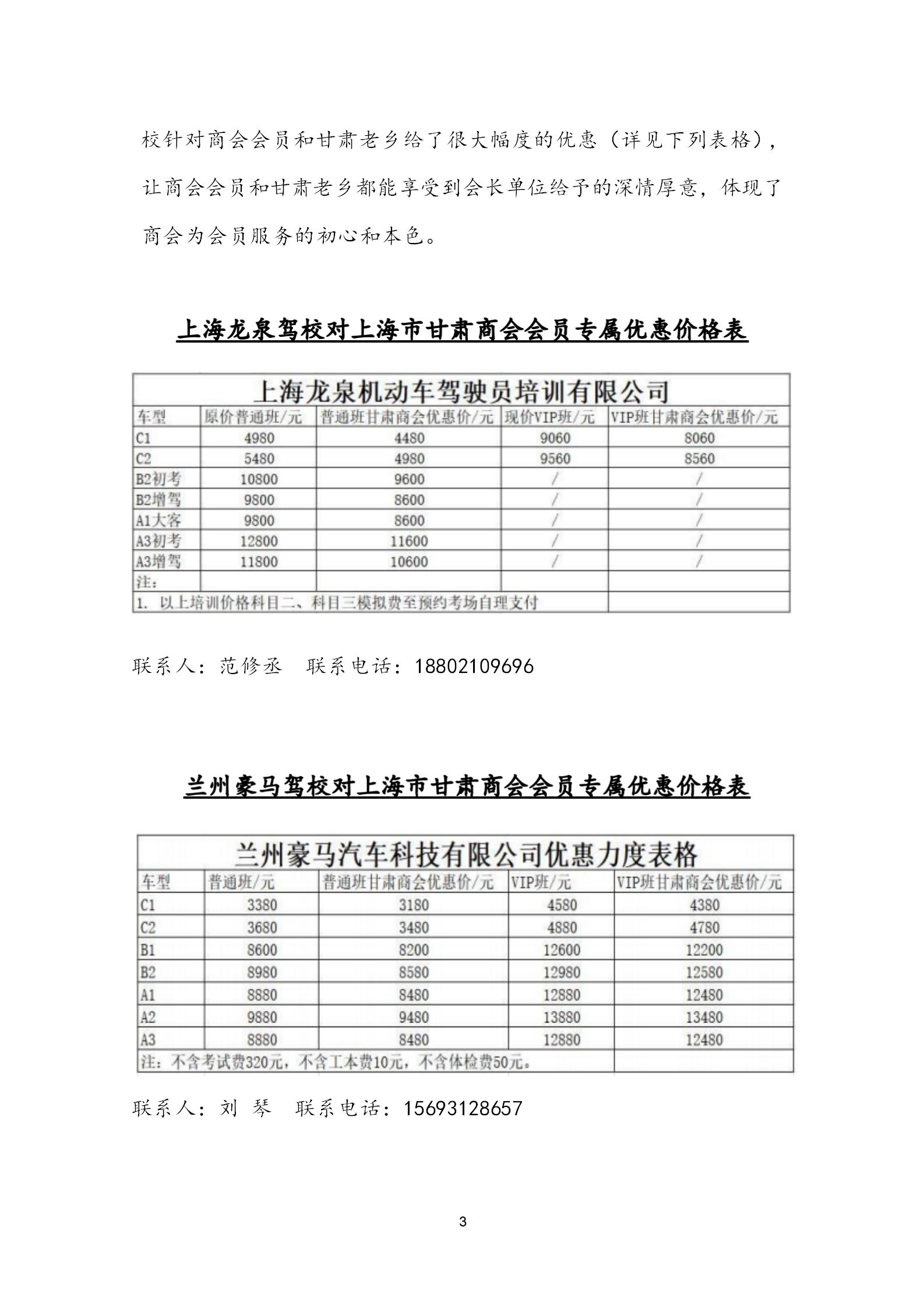 校针对商会会员和甘肃老乡给了很大幅度的优惠（详见下列表格），让商会会员和甘肃老乡都能享受到会长单位给予的深情厚意，体现了商会为会员服务的初心和本色。

上海龙泉驾校对上海市甘肃商会会员专属优惠价格表

上海龙泉机动车驾驶员培训有限公司

| 车型 | 原价普通班/元 | 普通班甘肃商会优惠价/元 | 现价VIP班/元 | VIP班甘肃商会优惠价/元 |
|---|---|---|---|---|
| C1 | 4980 | 4480 | 9060 | 8060 |
| C2 | 5480 | 4980 | 9560 | 8560 |
| B2初考 | 10800 | 9600 | / | / |
| B2增驾 | 9800 | 8600 | / | / |
| A1大客 | 9800 | 8600 | / | / |
| A3初考 | 12800 | 11600 | / | / |
| A3增驾 | 11800 | 10600 | / | / |
| 注： | | | | |
| 1. 以上培训价格科目二、科目三模拟费至预约考场自理支付 | | | | |

联系人：范修丞 联系电话：18802109696

兰州豪马驾校对上海市甘肃商会会员专属优惠价格表

兰州豪马汽车科技有限公司优惠力度表格

| 车型 | 普通班/元 | 普通班甘肃商会优惠价/元 | VIP班/元 | VIP班甘肃商会优惠价/元 |
|---|---|---|---|---|
| C1 | 3380 | 3180 | 4580 | 4380 |
| C2 | 3680 | 3480 | 4880 | 4780 |
| B1 | 8600 | 8200 | 12600 | 12200 |
| B2 | 8980 | 8580 | 12980 | 12580 |
| A1 | 8880 | 8480 | 12880 | 12480 |
| A2 | 9880 | 9480 | 13880 | 13480 |
| A3 | 8880 | 8480 | 12880 | 12480 |
| 注：不含考试费320元，不含工本费10元，不含体检费50元。 | | | | |

联系人：刘 琴 联系电话：15693128657

3